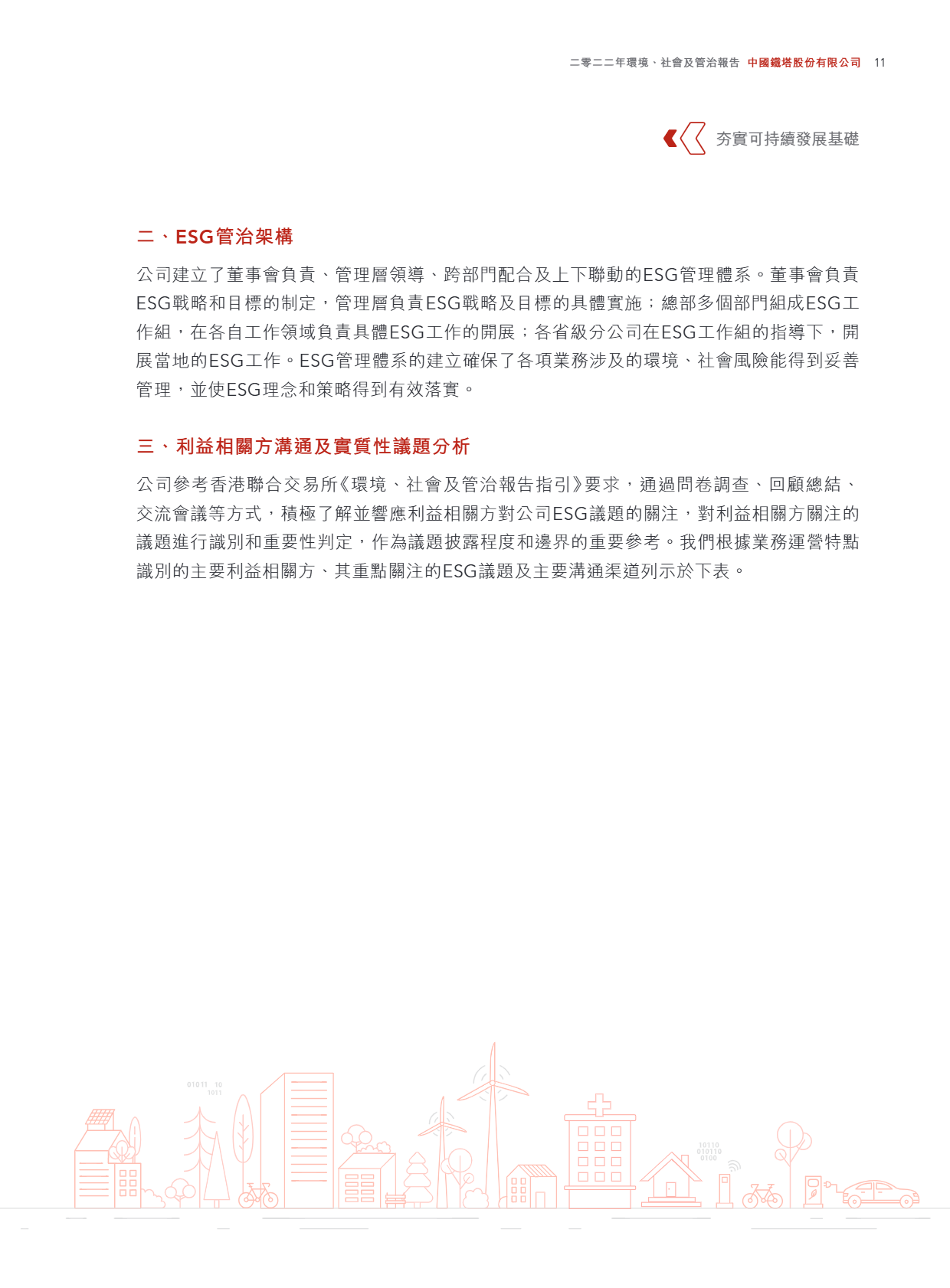 二零二二年環境、社會及管治報告 中國鐵塔股份有限公司 11

夯實可持續發展基礎

二、ESG管治架構

公司建立了董事會負責、管理層領導、跨部門配合及上下聯動的ESG管理體系。董事會負責ESG戰略和目標的制定，管理層負責ESG戰略及目標的具體實施；總部多個部門組成ESG工作組，在各自工作領域負責具體ESG工作的開展；各省級分公司在ESG工作組的指導下，開展當地的ESG工作。ESG管理體系的建立確保了各項業務涉及的環境、社會風險能得到妥善管理，並使ESG理念和策略得到有效落實。

三、利益相關方溝通及實質性議題分析

公司參考香港聯合交易所《環境、社會及管治報告指引》要求，通過問卷調查、回顧總結、交流會議等方式，積極了解並響應利益相關方對公司ESG議題的關注，對利益相關方關注的議題進行識別和重要性判定，作為議題披露程度和邊界的重要參考。我們根據業務運營特點識別的主要利益相關方、其重點關注的ESG議題及主要溝通渠道列示於下表。

01011 10
1011

10110
010110
0100